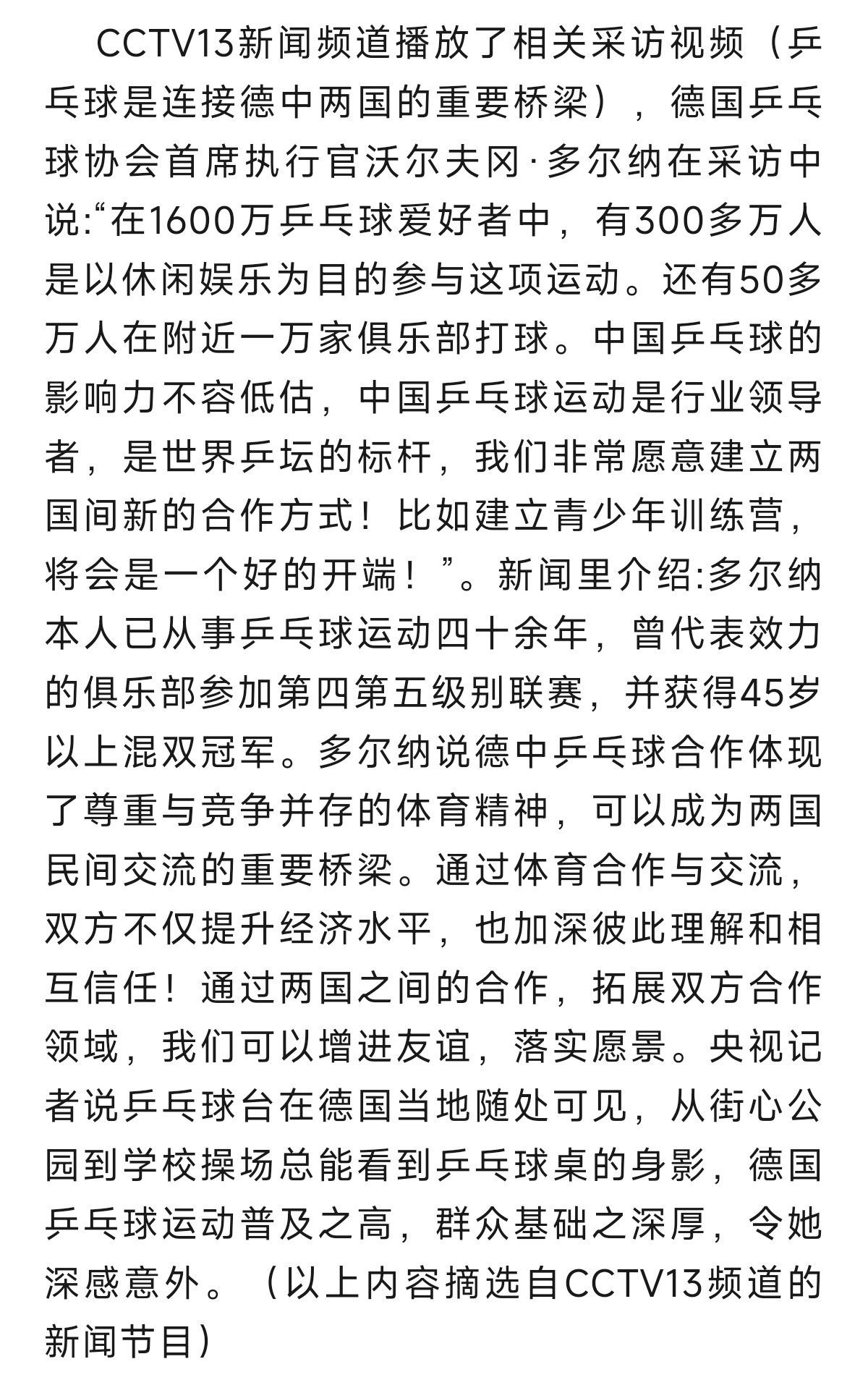 CCTV13新闻频道播放了相关采访视频（乒乓球是连接德中两国的重要桥梁），德国乒乓球协会首席执行官沃尔夫冈·多尔纳在采访中说:“在1600万乒乓球爱好者中，有300多万人是以休闲娱乐为目的参与这项运动。还有50多万人在附近一万家俱乐部打球。中国乒乓球的影响力不容低估，中国乒乓球运动是行业领导者，是世界乒坛的标杆，我们非常愿意建立两国间新的合作方式！比如建立青少年训练营，将会是一个好的开端！”。新闻里介绍:多尔纳本人已从事乒乓球运动四十余年，曾代表效力的俱乐部参加第四第五级别联赛，并获得45岁以上混双冠军。多尔纳说德中乒乓球合作体现了尊重与竞争并存的体育精神，可以成为两国民间交流的重要桥梁。通过体育合作与交流，双方不仅提升经济水平，也加深彼此理解和相互信任！通过两国之间的合作，拓展双方合作领域，我们可以增进友谊，落实愿景。央视记者说乒乓球台在德国当地随处可见，从街心公园到学校操场总能看到乒乓球桌的身影，德国乒乓球运动普及之高，群众基础之深厚，令她深感意外。（以上内容摘选自CCTV13频道的新闻节目）